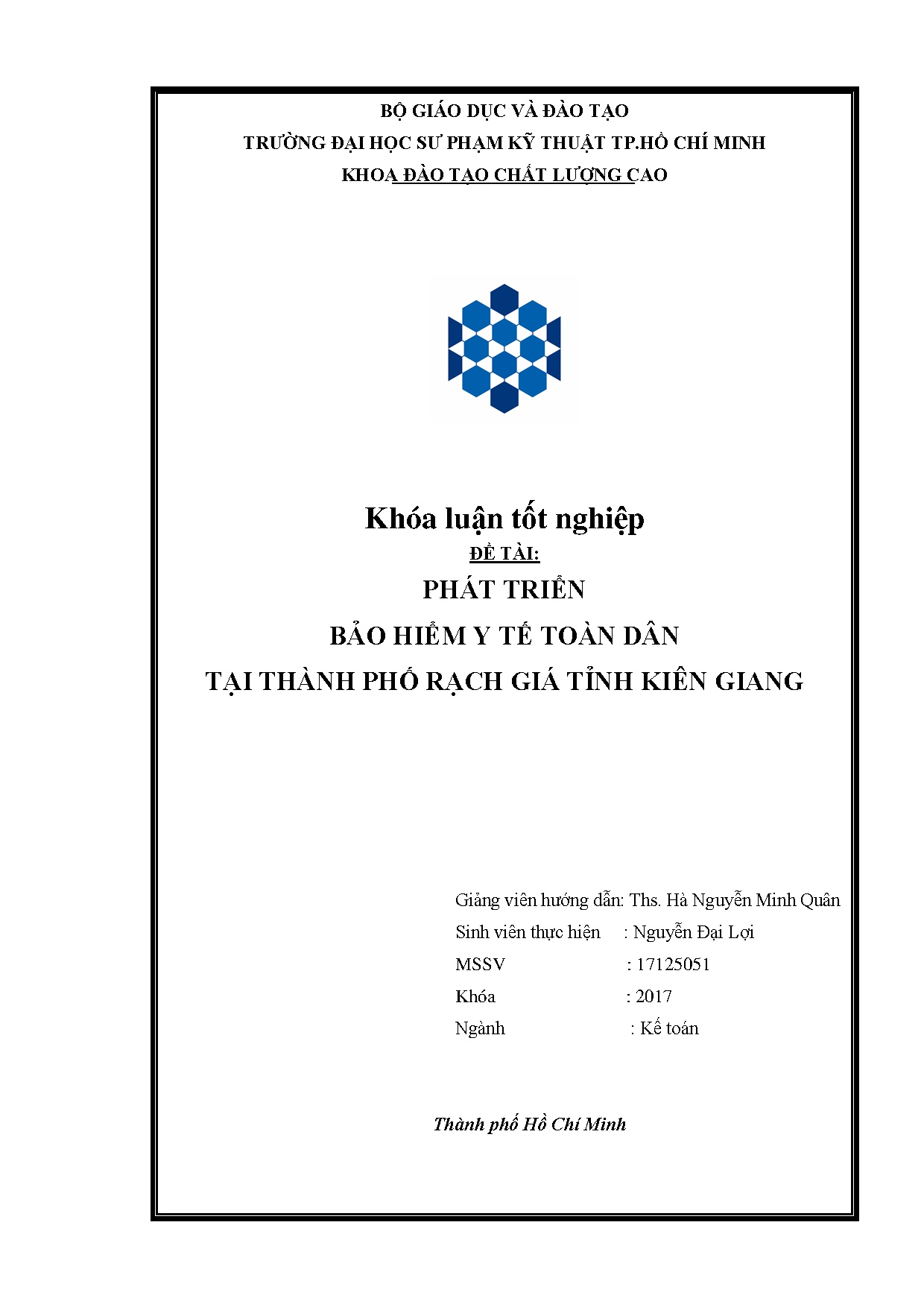 BỘ GIÁO DỤC VÀ ĐÀO TẠO
TRƯỜNG ĐẠI HỌC SƯ PHẠM KỸ THUẬT TP.HỒ CHÍ MINH
KHOA ĐÀO TẠO CHẤT LƯỢNG CAO

Khóa luận tốt nghiệp
ĐỀ TÀI:
PHÁT TRIỂN
BẢO HIỂM Y TẾ TOÀN DÂN
TẠI THÀNH PHỐ RẠCH GIÁ TỈNH KIÊN GIANG

Giảng viên hướng dẫn: Ths. Hà Nguyễn Minh Quân
Sinh viên thực hiện : Nguyễn Đại Lợi
MSSV : 17125051
Khóa : 2017
Ngành : Kế toán

Thành phố Hồ Chí Minh